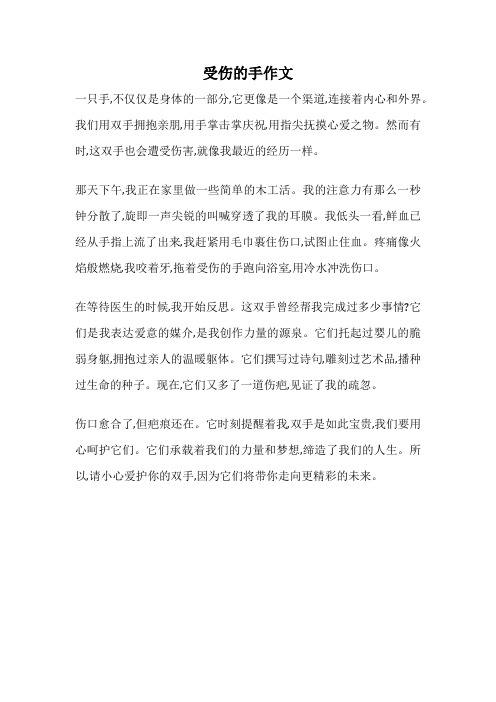 受伤的手作文

一只手,不仅仅是身体的一部分,它更像是一个渠道,连接着内心和外界。我们用双手拥抱亲朋,用手掌击掌庆祝,用指尖抚摸心爱之物。然而有时,这双手也会遭受伤害,就像我最近的经历一样。

那天下午,我正在家里做一些简单的木工活。我的注意力有那么一秒钟分散了,旋即一声尖锐的叫喊穿透了我的耳膜。我低头一看,鲜血已经从手指上流了出来,我赶紧用毛巾裹住伤口,试图止住血。疼痛像火焰般燃烧,我咬着牙,拖着受伤的手跑向浴室,用冷水冲洗伤口。

在等待医生的时候,我开始反思。这双手曾经帮我完成过多少事情?它们是我表达爱意的媒介,是我创作力量的源泉。它们托起过婴儿的脆弱身躯,拥抱过亲人的温暖躯体。它们撰写过诗句,雕刻过艺术品,播种过生命的种子。现在,它们又多了一道伤疤,见证了我的疏忽。

伤口愈合了,但疤痕还在。它时刻提醒着我,双手是如此宝贵,我们要用心呵护它们。它们承载着我们的力量和梦想,缔造了我们的人生。所以,请小心爱护你的双手,因为它们将带你走向更精彩的未来。